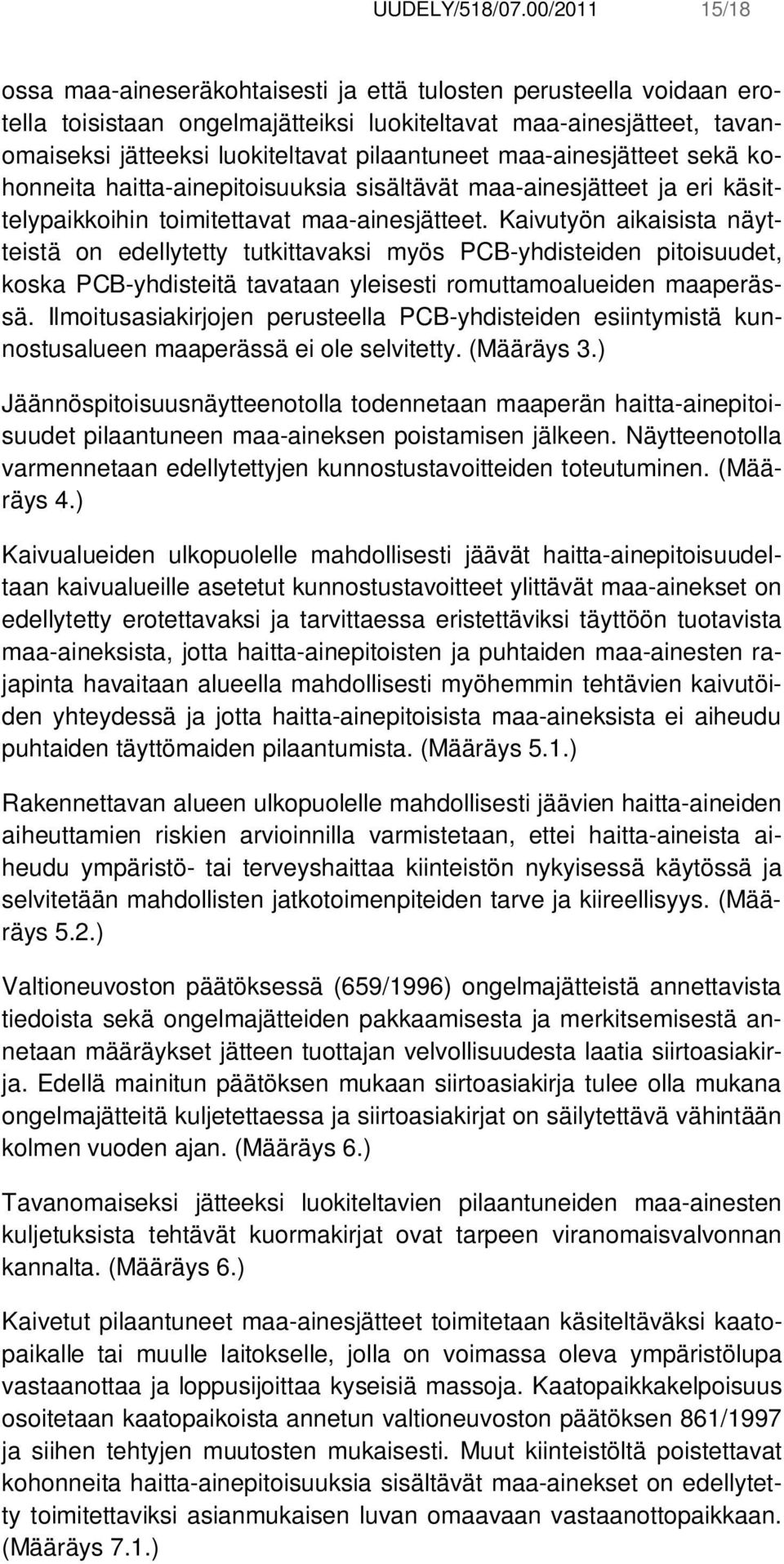 UUDELY/518/07.00/2011 15/18

ossa maa-aineseräkohtaisesti ja että tulosten perusteella voidaan erotella toisistaan ongelmajätteiksi luokiteltavat maa-ainesjätteet, tavanomaiseksi jätteeksi luokiteltavat pilaantuneet maa-ainesjätteet sekä kohonneita haitta-ainepitoisuuksia sisältävät maa-ainesjätteet ja eri käsittelypaikkoihin toimitettavat maa-ainesjätteet. Kaivutyön aikaisista näytteistä on edellytetty tutkittavaksi myös PCB-yhdisteiden pitoisuudet, koska PCB-yhdisteitä tavataan yleisesti romuttamoalueiden maaperässä. Ilmoitusasiakirjojen perusteella PCB-yhdisteiden esiintymistä kunnostusalueen maaperässä ei ole selvitetty. (Määräys 3.)

Jäännöspitoisuusnäytteenotolla todennetaan maaperän haitta-ainepitoisuudet pilaantuneen maa-aineksen poistamisen jälkeen. Näytteenotolla varmennetaan edellytettyjen kunnostustavoitteiden toteutuminen. (Määräys 4.)

Kaivualueiden ulkopuolelle mahdollisesti jäävät haitta-ainepitoisuudeltaan kaivualueille asetetut kunnostustavoitteet ylittävät maa-ainekset on edellytetty erotettavaksi ja tarvittaessa eristettäviksi täyttöön tuotavista maa-aineksista, jotta haitta-ainepitoisten ja puhtaiden maa-ainesten rajapinta havaitaan alueella mahdollisesti myöhemmin tehtävien kaivutöiden yhteydessä ja jotta haitta-ainepitoisista maa-aineksista ei aiheudu puhtaiden täyttömaiden pilaantumista. (Määräys 5.1.)

Rakennettavan alueen ulkopuolelle mahdollisesti jäävien haitta-aineiden aiheuttamien riskien arvioinnilla varmistetaan, ettei haitta-aineista aiheudu ympäristö- tai terveyshaittaa kiinteistön nykyisessä käytössä ja selvitetään mahdollisten jatkotoimenpiteiden tarve ja kiireellisyys. (Määräys 5.2.)

Valtioneuvoston päätöksessä (659/1996) ongelmajätteistä annettavista tiedoista sekä ongelmajätteiden pakkaamisesta ja merkitsemisestä annetaan määräykset jätteen tuottajan velvollisuudesta laatia siirtoasiakirja. Edellä mainitun päätöksen mukaan siirtoasiakirja tulee olla mukana ongelmajätteitä kuljetettaessa ja siirtoasiakirjat on säilytettävä vähintään kolmen vuoden ajan. (Määräys 6.)

Tavanomaiseksi jätteeksi luokiteltavien pilaantuneiden maa-ainesten kuljetuksista tehtävät kuormakirjat ovat tarpeen viranomaisvalvonnan kannalta. (Määräys 6.)

Kaivetut pilaantuneet maa-ainesjätteet toimitetaan käsiteltäväksi kaatopaikalle tai muulle laitokselle, jolla on voimassa oleva ympäristölupa vastaanottaa ja loppusijoittaa kyseisiä massoja. Kaatopaikkakelpoisuus osoitetaan kaatopaikoista annetun valtioneuvoston päätöksen 861/1997 ja siihen tehtyjen muutosten mukaisesti. Muut kiinteistöltä poistettavat kohonneita haitta-ainepitoisuuksia sisältävät maa-ainekset on edellytetty toimitettaviksi asianmukaisen luvan omaavaan vastaanottopaikkaan. (Määräys 7.1.)